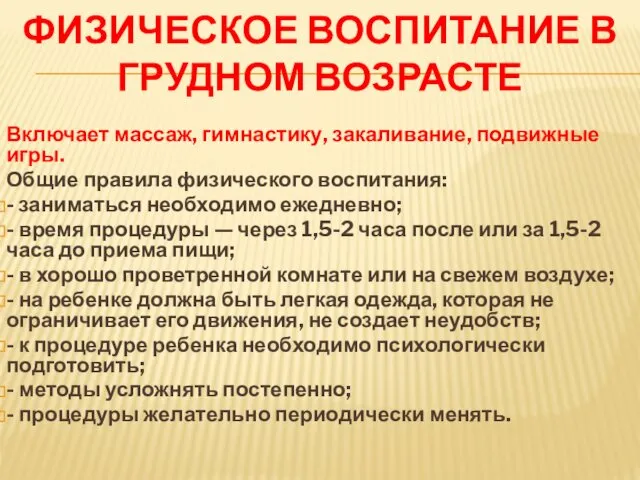 ФИЗИЧЕСКОЕ ВОСПИТАНИЕ В ГРУДНОМ ВОЗРАСТЕ

Включает массаж, гимнастику, закаливание, подвижные игры.

Общие правила физического воспитания:

- заниматься необходимо ежедневно;

- время процедуры — через 1,5-2 часа после или за 1,5-2 часа до приема пищи;

- в хорошо проветренной комнате или на свежем воздухе;

- на ребенке должна быть легкая одежда, которая не ограничивает его движения, не создает неудобств;

- к процедуре ребенка необходимо психологически подготовить;

- методы усложнять постепенно;

- процедуры желательно периодически менять.